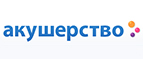 акушерство